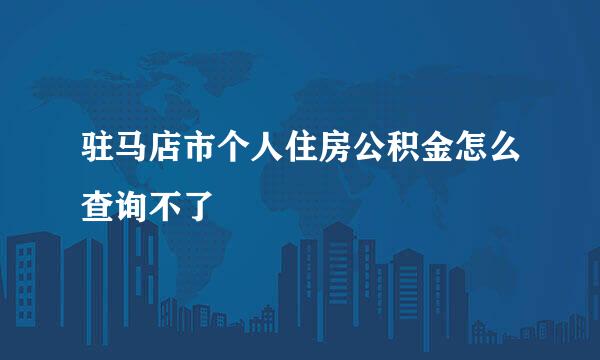 驻马店市个人住房公积金怎么查询不了